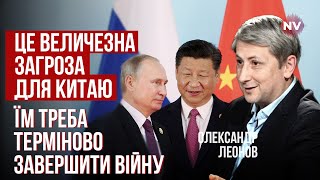 NV

ЦЕ ВЕЛИЧЕЗНА ЗАГРОЗА ДЛЯ КИТАЮ

ЇМ ТРЕБА ТЕРМІНОВО ЗАВЕРШИТИ ВІЙНУ

ОЛЕКСАНДР ЛЕОНОВ